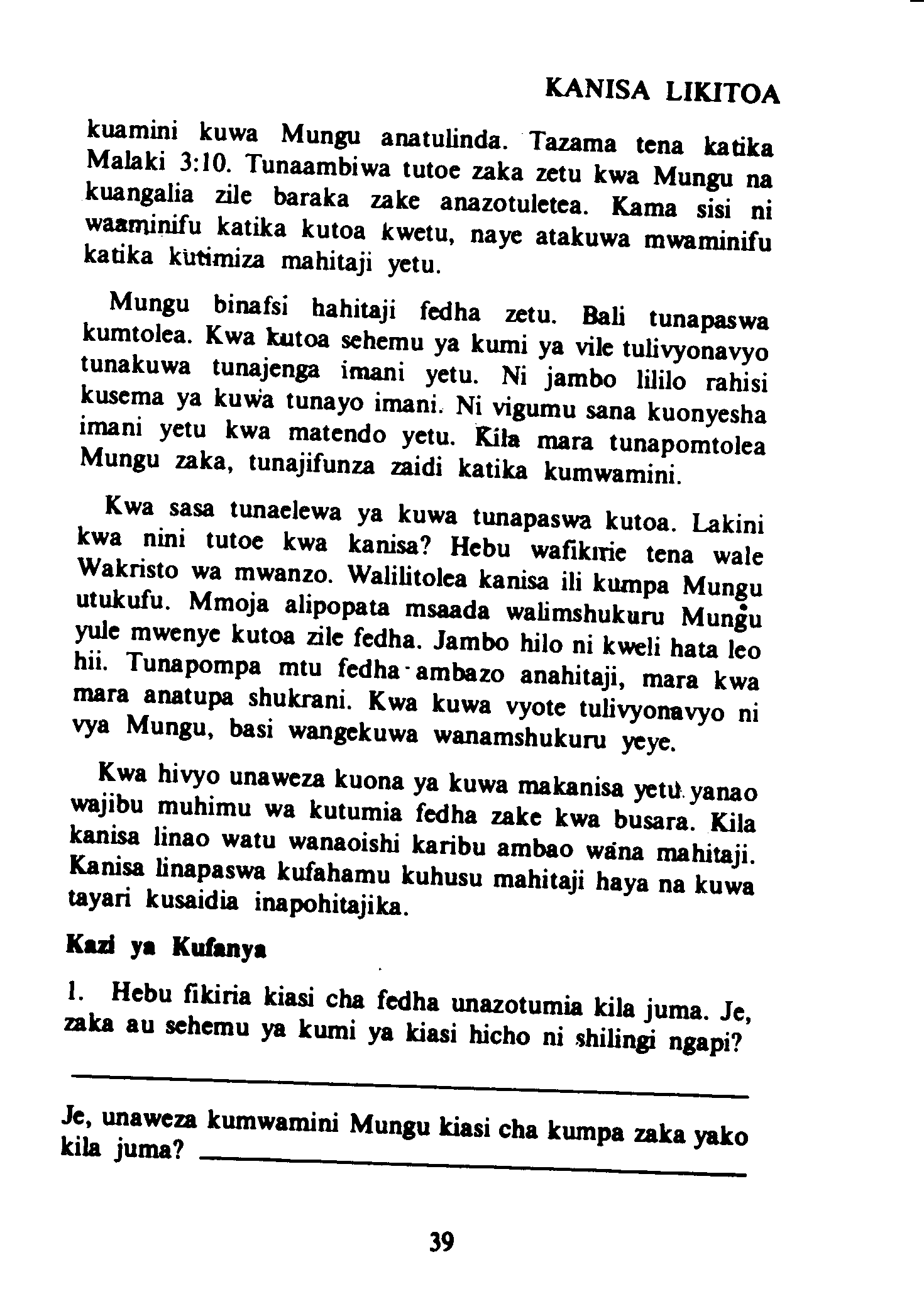 KANISA LIKITOA

kuamini kuwa Mungu anatulinda. Tazama tena katika Malaki 3:10. Tunaambiwa tutoe zaka zetu kwa Mungu na kuangalia zile baraka zake anazotuletea. Kama sisi ni waaminifu katika kutoa kwetu, naye atakuwa mwaminifu katika kutimiza mahitaji yetu.

Mungu binafsi hahitaji fedha zetu. Bali tunapaswa kumtolea. Kwa kutoa sehemu ya kumi ya vile tulivyonavyo tunakuwa tunajenga imani yetu. Ni jambo lililo rahisi kusema ya kuwa tunayo imani. Ni vigumu sana kuonyesha imani yetu kwa matendo yetu. Kila mara tunapomtolea Mungu zaka, tunajifunza zaidi katika kumwamini.

Kwa sasa tunaelewa ya kuwa tunapaswa kutoa. Lakini kwa nini tutoe kwa kanisa? Hebu wafikirie tena wale Wakristo wa mwanzo. Walilitolea kanisa ili kumpa Mungu utukufu. Mmoja alipopata msaada walimshukuru Mungu yule mwenye kutoa zile fedha. Jambo hilo ni kweli hata leo hii. Tunapompa mtu fedha ambazo anahitaji, mara kwa mara anatupa shukrani. Kwa kuwa vyote tulivyonavyo ni vya Mungu, basi wangekuwa wanamshukuru yeye.

Kwa hivyo unaweza kuona ya kuwa makanisa yetu yanao wajibu muhimu wa kutumia fedha zake kwa busara. Kila kanisa linao watu wanaoishi karibu ambao wana mahitaji. Kanisa linapaswa kufahamu kuhusu mahitaji haya na kuwa tayari kusaidia inapohitajika.

Kazi ya Kufanya

1. Hebu fikiria kiasi cha fedha unazotumia kila juma. Je, zaka au sehemu ya kumi ya kiasi hicho ni shilingi ngapi?

Je, unaweza kumwamini Mungu kiasi cha kumpa zaka yako kila juma?

39